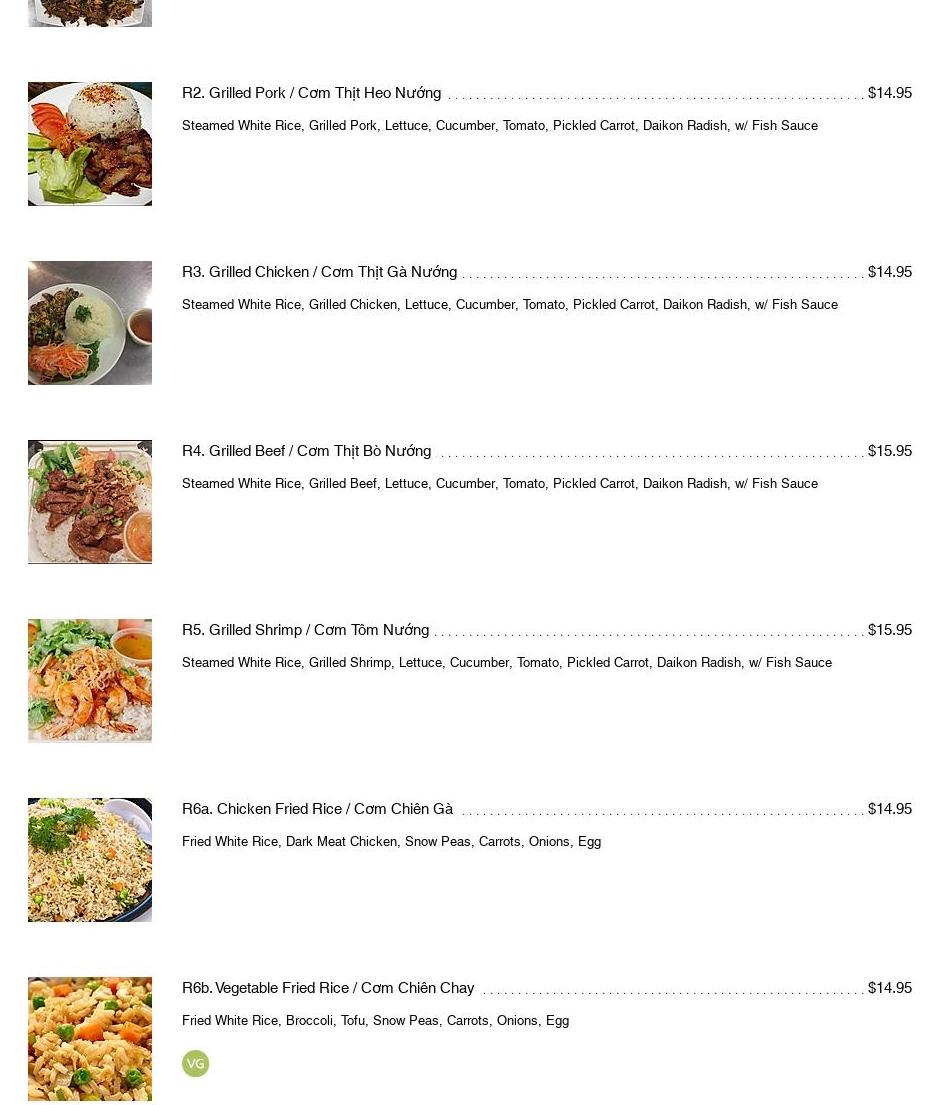 R2. Grilled Pork / Cơm Thịt Heo Nướng $14.95

Steamed White Rice, Grilled Pork, Lettuce, Cucumber, Tomato, Pickled Carrot, Daikon Radish, w/ Fish Sauce

R3. Grilled Chicken / Cơm Thịt Gà Nướng $14.95

Steamed White Rice, Grilled Chicken, Lettuce, Cucumber, Tomato, Pickled Carrot, Daikon Radish, w/ Fish Sauce

R4. Grilled Beef / Cơm Thịt Bò Nướng $15.95

Steamed White Rice, Grilled Beef, Lettuce, Cucumber, Tomato, Pickled Carrot, Daikon Radish, w/ Fish Sauce

R5. Grilled Shrimp / Cơm Tôm Nướng $15.95

Steamed White Rice, Grilled Shrimp, Lettuce, Cucumber, Tomato, Pickled Carrot, Daikon Radish, w/ Fish Sauce

R6a. Chicken Fried Rice / Cơm Chiên Gà $14.95

Fried White Rice, Dark Meat Chicken, Snow Peas, Carrots, Onions, Egg

R6b. Vegetable Fried Rice / Cơm Chiên Chay $14.95

Fried White Rice, Broccoli, Tofu, Snow Peas, Carrots, Onions, Egg

VG